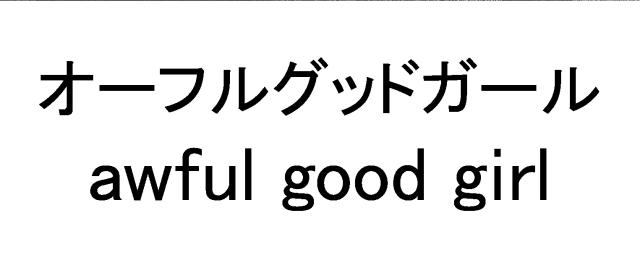 オーフルグッドガール
awful good girl